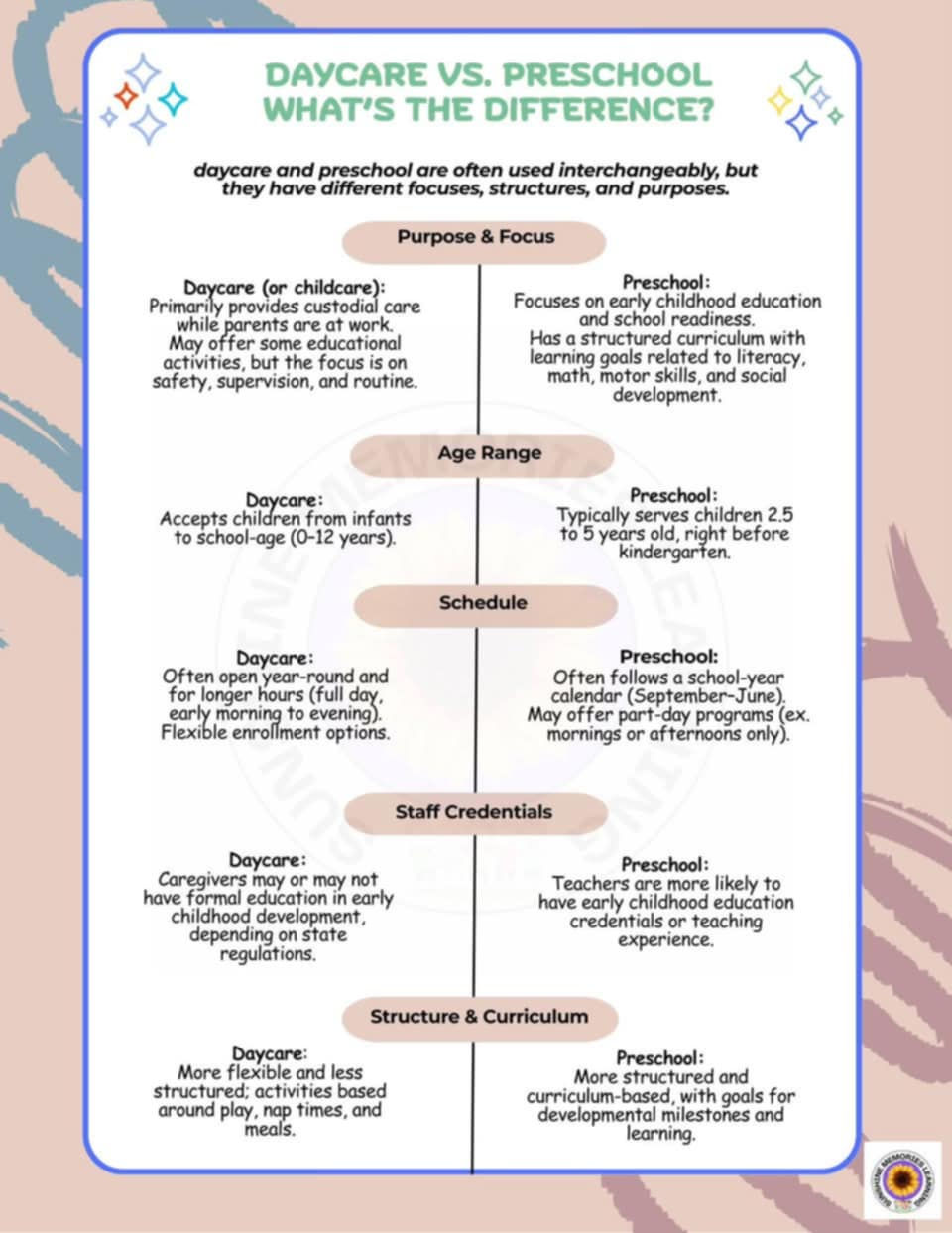 DAYCARE VS. PRESCHOOL WHAT'S THE DIFFERENCE?

daycare and preschool are often used interchangeably, but they have different focuses, structures, and purposes.

Purpose & Focus

Daycare (or childcare):
Primarily provides custodial care while parents are at work. May offer some educational activities, but the focus is on safety, supervision, and routine.

Preschool:
Focuses on early childhood education and school readiness. Has a structured curriculum with learning goals related to literacy, math, motor skills, and social development.

Age Range

Daycare:
Accepts children from infants to school-age (0–12 years).

Preschool:
Typically serves children 2.5 to 5 years old, right before kindergarten.

Schedule

Daycare:
Often open year-round and for longer hours (full day, early morning to evening). Flexible enrollment options.

Preschool:
Often follows a school-year calendar (September–June). May offer part-day programs (ex. mornings or afternoons only).

Staff Credentials

Daycare:
Caregivers may or may not have formal education in early childhood development, depending on state regulations.

Preschool:
Teachers are more likely to have early childhood education credentials or teaching experience.

Structure & Curriculum

Daycare:
More flexible and less structured; activities based around play, nap times, and meals.

Preschool:
More structured and curriculum-based, with goals for developmental milestones and learning.

SUNSHINE MEMORIES LEARNING